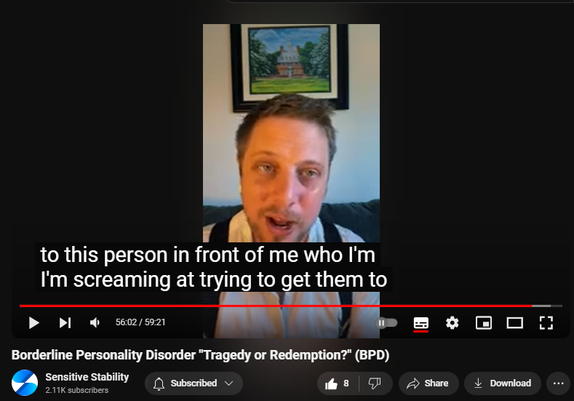 to this person in front of me who I'm
I'm screaming at trying to get them to

56:02 / 59:21

Borderline Personality Disorder "Tragedy or Redemption?" (BPD)

Sensitive Stability
2.11K subscribers

Subscribed

8

Share

Download